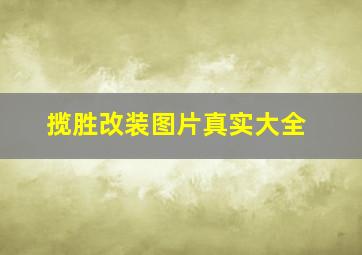 揽胜改装图片真实大全